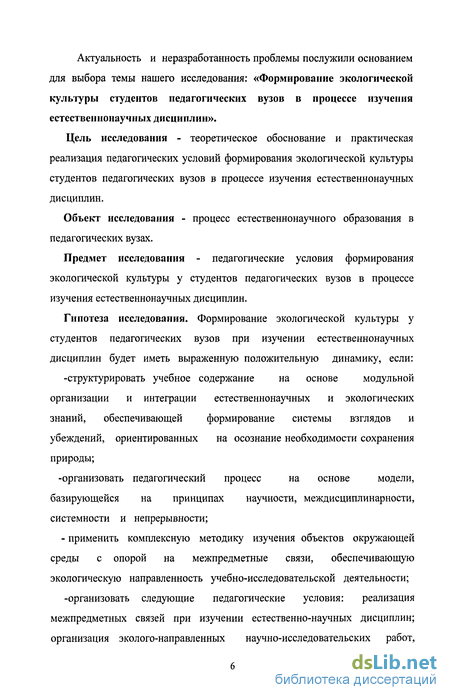 Актуальность и неразработанность проблемы послужили основанием для выбора темы нашего исследования: «Формирование экологической культуры студентов педагогических вузов в процессе изучения естественнонаучных дисциплин».

Цель исследования - теоретическое обоснование и практическая реализация педагогических условий формирования экологической культуры студентов педагогических вузов в процессе изучения естественнонаучных дисциплин.

Объект исследования - процесс естественнонаучного образования в педагогических вузах.

Предмет исследования - педагогические условия формирования экологической культуры у студентов педагогических вузов в процессе изучения естественнонаучных дисциплин.

Гипотеза исследования. Формирование экологической культуры у студентов педагогических вузов при изучении естественнонаучных дисциплин будет иметь выраженную положительную динамику, если:

-структурировать учебное содержание на основе модульной организации и интеграции естественнонаучных и экологических знаний, обеспечивающей формирование системы взглядов и убеждений, ориентированных на осознание необходимости сохранения природы;

-организовать педагогический процесс на основе модели, базирующейся на принципах научности, междисциплинарности, системности и непрерывности;

- применить комплексную методику изучения объектов окружающей среды с опорой на межпредметные связи, обеспечивающую экологическую направленность учебно-исследовательской деятельности;

-организовать следующие педагогические условия: реализация межпредметных связей при изучении естественно-научных дисциплин; организация эколого-направленных научно-исследовательских работ,

6

dsLib.net
библиотека диссертаций